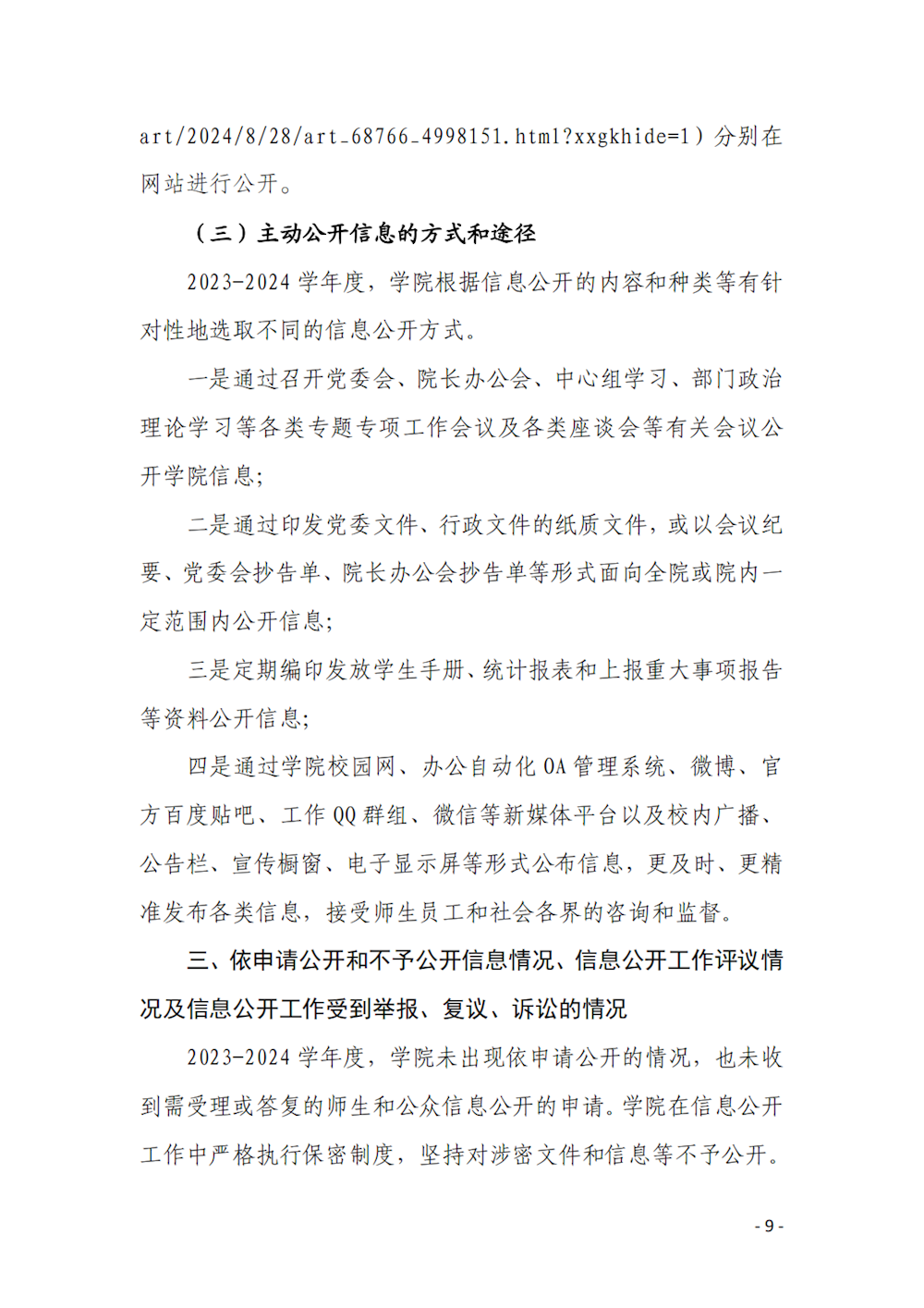 art/2024/8/28/art_68766_4998151.html?xxgkhide=1）分别在网站进行公开。

（三）主动公开信息的方式和途径

2023-2024 学年度，学院根据信息公开的内容和种类等有针对性地选取不同的信息公开方式。

一是通过召开党委会、院长办公会、中心组学习、部门政治理论学习等各类专题专项工作会议及各类座谈会等有关会议公开学院信息；

二是通过印发党委文件、行政文件的纸质文件，或以会议纪要、党委会抄告单、院长办公会抄告单等形式面向全院或院内一定范围内公开信息；

三是定期编印发放学生手册、统计报表和上报重大事项报告等资料公开信息；

四是通过学院校园网、办公自动化 OA 管理系统、微博、官方百度贴吧、工作 QQ 群组、微信等新媒体平台以及校内广播、公告栏、宣传橱窗、电子显示屏等形式公布信息，更及时、更精准发布各类信息，接受师生员工和社会各界的咨询和监督。

三、依申请公开和不予公开信息情况、信息公开工作评议情况及信息公开工作受到举报、复议、诉讼的情况

2023-2024 学年度，学院未出现依申请公开的情况，也未收到需受理或答复的师生和公众信息公开的申请。学院在信息公开工作中严格执行保密制度，坚持对涉密文件和信息等不予公开。

- 9 -